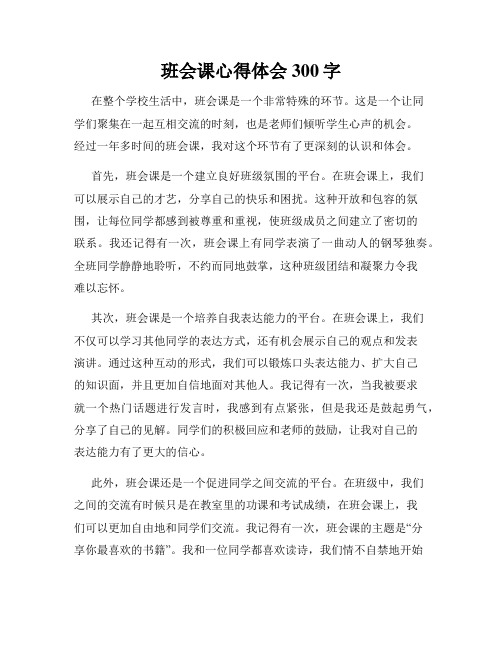 班会课心得体会 300 字

在整个学校生活中，班会课是一个非常特殊的环节。这是一个让同学们聚集在一起互相交流的时刻，也是老师们倾听学生心声的机会。经过一年多时间的班会课，我对这个环节有了更深刻的认识和体会。

首先，班会课是一个建立良好班级氛围的平台。在班会课上，我们可以展示自己的才艺，分享自己的快乐和困扰。这种开放和包容的氛围，让每位同学都感到被尊重和重视，使班级成员之间建立了密切的联系。我还记得有一次，班会课上有同学表演了一曲动人的钢琴独奏。全班同学静静地聆听，不约而同地鼓掌，这种班级团结和凝聚力令我难以忘怀。

其次，班会课是一个培养自我表达能力的平台。在班会课上，我们不仅可以学习其他同学的表达方式，还有机会展示自己的观点和发表演讲。通过这种互动的形式，我们可以锻炼口头表达能力、扩大自己的知识面，并且更加自信地面对其他人。我记得有一次，当我被要求就一个热门话题进行发言时，我感到有点紧张，但是我还是鼓起勇气，分享了自己的见解。同学们的积极回应和老师的鼓励，让我对自己的表达能力有了更大的信心。

此外，班会课还是一个促进同学之间交流的平台。在班级中，我们之间的交流有时候只是在教室里的功课和考试成绩，在班会课上，我们可以更加自由地和同学们交流。我记得有一次，班会课的主题是“分享你最喜欢的书籍”。我和一位同学都喜欢读诗，我们情不自禁地开始